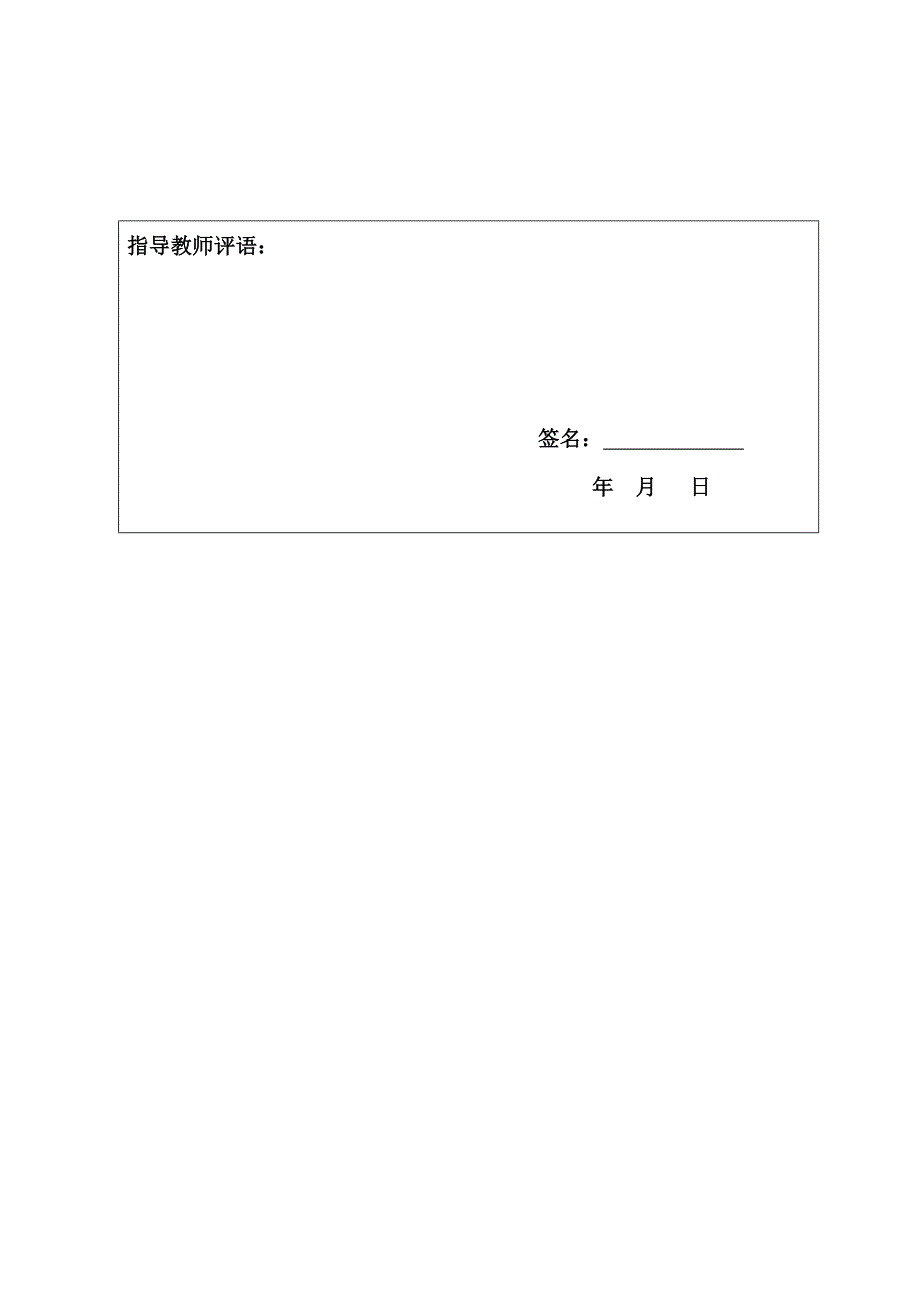 指导教师评语：

签名：______________

年　月　日